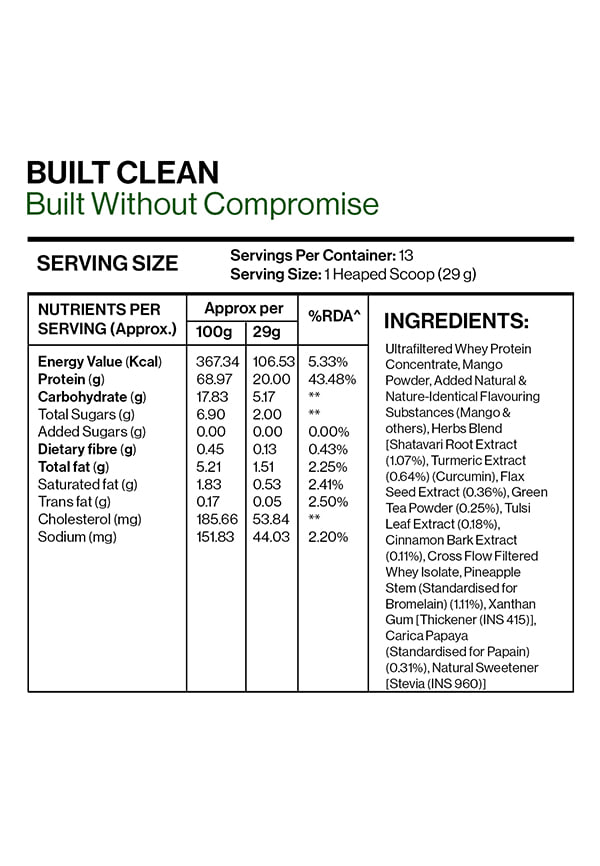 BUILT CLEAN
Built Without Compromise

SERVING SIZE

Servings Per Container: 13
Serving Size: 1 Heaped Scoop (29 g)

| NUTRIENTS PER SERVING (Approx.) | Approx per 100g | Approx per 29g | %RDA^ |
|---|---|---|---|
| Energy Value (Kcal) | 367.34 | 106.53 | 5.33% |
| Protein (g) | 68.97 | 20.00 | 43.48% |
| Carbohydrate (g) | 17.83 | 5.17 | ** |
| Total Sugars (g) | 6.90 | 2.00 | ** |
| Added Sugars (g) | 0.00 | 0.00 | 0.00% |
| Dietary fibre (g) | 0.45 | 0.13 | 0.43% |
| Total fat (g) | 5.21 | 1.51 | 2.25% |
| Saturated fat (g) | 1.83 | 0.53 | 2.41% |
| Trans fat (g) | 0.17 | 0.05 | 2.50% |
| Cholesterol (mg) | 185.66 | 53.84 | ** |
| Sodium (mg) | 151.83 | 44.03 | 2.20% |

INGREDIENTS:

Ultrafiltered Whey Protein Concentrate, Mango Powder, Added Natural & Nature-Identical Flavouring Substances (Mango & others), Herbs Blend [Shatavari Root Extract (1.07%), Turmeric Extract (0.64%) (Curcumin), Flax Seed Extract (0.36%), Green Tea Powder (0.25%), Tulsi Leaf Extract (0.18%), Cinnamon Bark Extract (0.11%), Cross Flow Filtered Whey Isolate, Pineapple Stem (Standardised for Bromelain) (1.11%), Xanthan Gum [Thickener (INS 415)], Carica Papaya (Standardised for Papain) (0.31%), Natural Sweetener [Stevia (INS 960)]